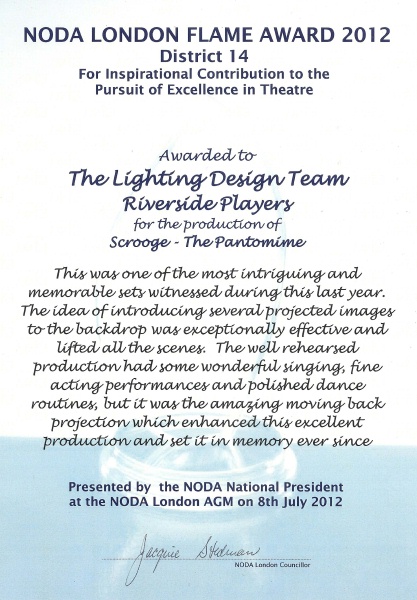 NODA LONDON FLAME AWARD 2012
District 14
For Inspirational Contribution to the Pursuit of Excellence in Theatre

Awarded to
The Lighting Design Team
Riverside Players
for the production of
Scrooge - The Pantomime

This was one of the most intriguing and memorable sets witnessed during this last year. The idea of introducing several projected images to the backdrop was exceptionally effective and lifted all the scenes. The well rehearsed production had some wonderful singing, fine acting performances and polished dance routines, but it was the amazing moving back projection which enhanced this excellent production and set it in memory ever since

Presented by the NODA National President at the NODA London AGM on 8th July 2012

Jacquie Stedman
NODA London Councillor